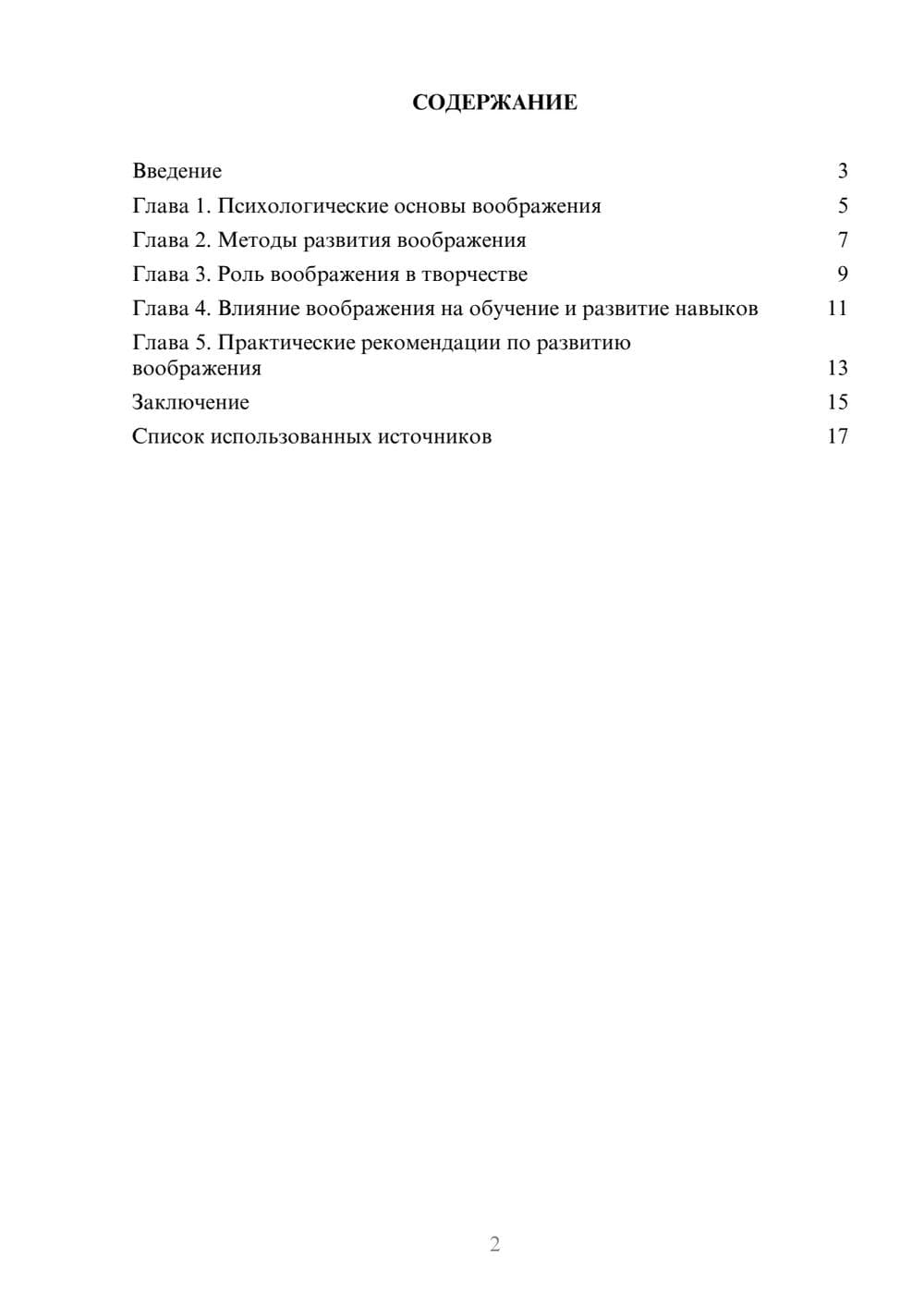 СОДЕРЖАНИЕ

Введение 3
Глава 1. Психологические основы воображения 5
Глава 2. Методы развития воображения 7
Глава 3. Роль воображения в творчестве 9
Глава 4. Влияние воображения на обучение и развитие навыков 11
Глава 5. Практические рекомендации по развитию воображения 13
Заключение 15
Список использованных источников 17

2